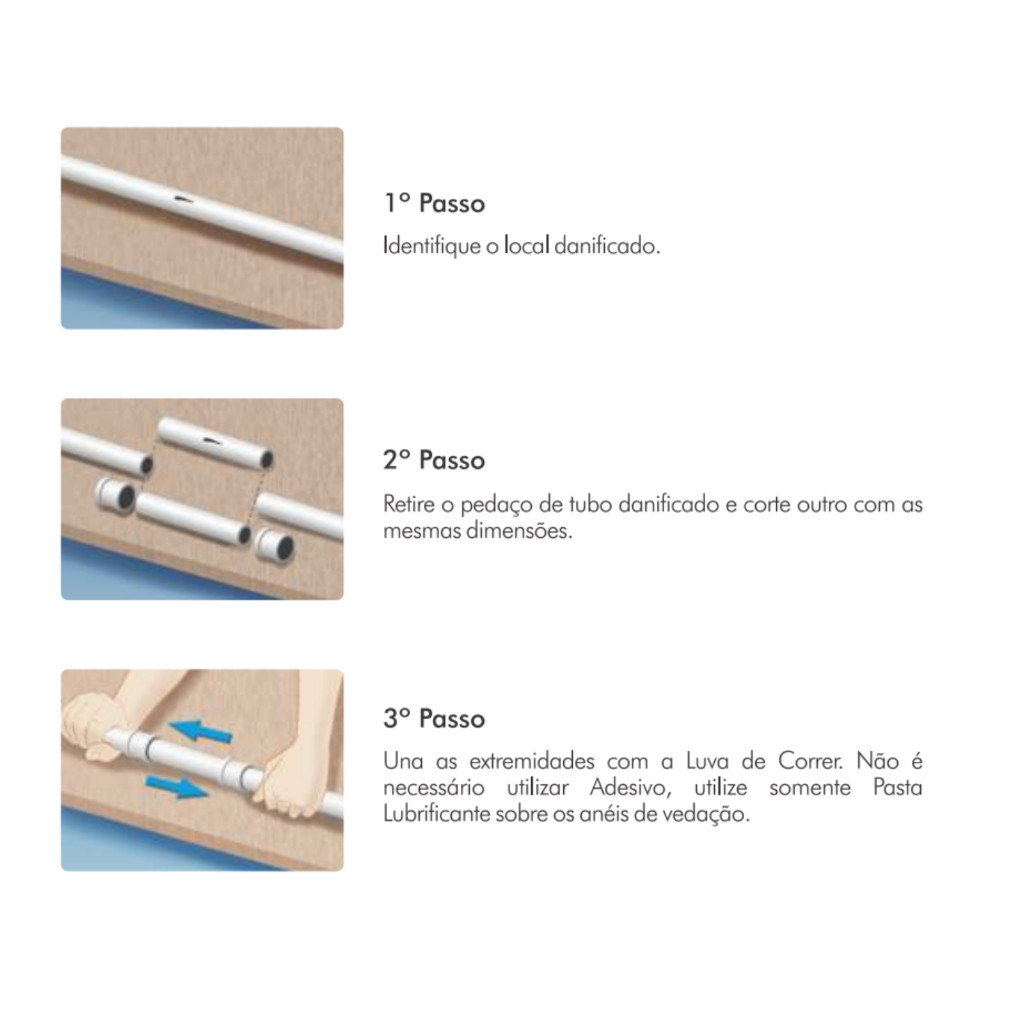 1° Passo

Identifique o local danificado.

2° Passo

Retire o pedaço de tubo danificado e corte outro com as mesmas dimensões.

3° Passo

Una as extremidades com a Luva de Correr. Não é necessário utilizar Adesivo, utilize somente Pasta Lubrificante sobre os anéis de vedação.